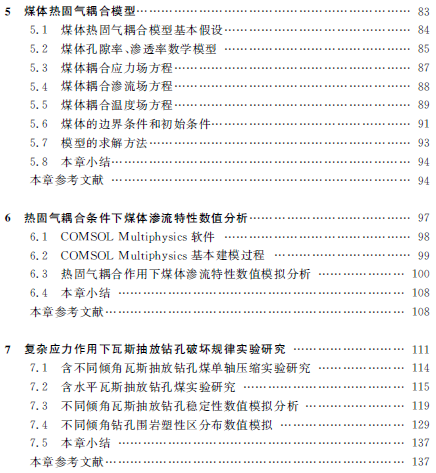 5 煤体热固气耦合模型 …… 83
5.1 煤体热固气耦合模型基本假设 …… 84
5.2 煤体孔隙率、渗透率数学模型 …… 85
5.3 煤体耦合应力场方程 …… 87
5.4 煤体耦合渗流场方程 …… 88
5.5 煤体耦合温度场方程 …… 89
5.6 煤体的边界条件和初始条件 …… 91
5.7 模型的求解方法 …… 93
5.8 本章小结 …… 94
本章参考文献 …… 94

6 热固气耦合条件下煤体渗流特性数值分析 …… 97
6.1 COMSOL Multiphysics 软件 …… 98
6.2 COMSOL Multiphysics 基本建模过程 …… 99
6.3 热固气耦合作用下煤体渗流特性数值模拟分析 …… 100
6.4 本章小结 …… 108
本章参考文献 …… 108

7 复杂应力作用下瓦斯抽放钻孔破坏规律实验研究 …… 111
7.1 含不同倾角瓦斯抽放钻孔煤单轴压缩实验研究 …… 114
7.2 含水平瓦斯抽放钻孔煤实验研究 …… 115
7.3 不同倾角瓦斯抽放钻孔稳定性数值模拟分析 …… 119
7.4 不同倾角钻孔围岩塑性区分布数值模拟 …… 129
7.5 本章小结 …… 137
本章参考文献 …… 137